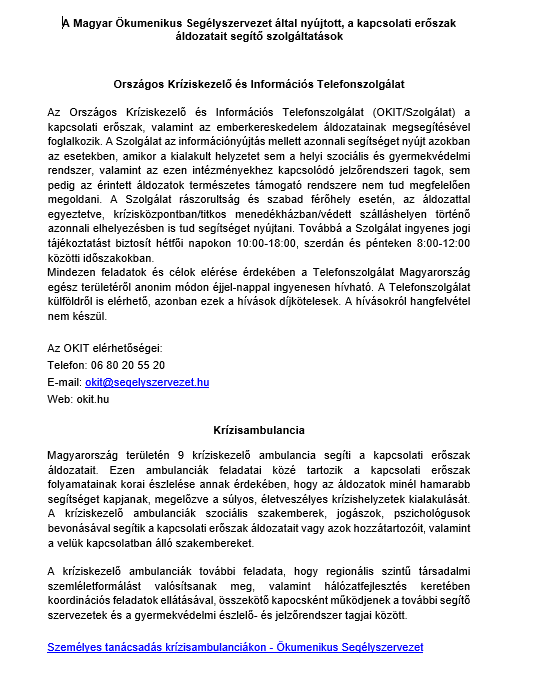 A Magyar Ökumenikus Segélyszervezet által nyújtott, a kapcsolati erőszak áldozatait segítő szolgáltatások

Országos Kríziskezelő és Információs Telefonszolgálat

Az Országos Kríziskezelő és Információs Telefonszolgálat (OKIT/Szolgálat) a kapcsolati erőszak, valamint az emberkereskedelem áldozatainak megsegítésével foglalkozik. A Szolgálat az információnyújtás mellett azonnali segítséget nyújt azokban az esetekben, amikor a kialakult helyzetet sem a helyi szociális és gyermekvédelmi rendszer, valamint az ezen intézményekhez kapcsolódó jelzőrendszeri tagok, sem pedig az érintett áldozatok természetes támogató rendszere nem tud megfelelően megoldani. A Szolgálat rászorultság és szabad férőhely esetén, az áldozattal egyeztetve, krízisközpontban/titkos menedékházban/védett szálláshelyen történő azonnali elhelyezésben is tud segítséget nyújtani. Továbbá a Szolgálat ingyenes jogi tájékoztatást biztosít hétfői napokon 10:00-18:00, szerdán és pénteken 8:00-12:00 közötti időszakokban.
Mindezen feladatok és célok elérése érdekében a Telefonszolgálat Magyarország egész területéről anonim módon éjjel-nappal ingyenesen hívható. A Telefonszolgálat külföldről is elérhető, azonban ezek a hívások díjkötelesek. A hívásokról hangfelvétel nem készül.

Az OKIT elérhetőségei:
Telefon: 06 80 20 55 20
E-mail: okit@segelyszervezet.hu
Web: okit.hu

Krízisambulancia

Magyarország területén 9 kríziskezelő ambulancia segíti a kapcsolati erőszak áldozatait. Ezen ambulanciák feladatai közé tartozik a kapcsolati erőszak folyamatainak korai észlelése annak érdekében, hogy az áldozatok minél hamarabb segítséget kapjanak, megelőzve a súlyos, életveszélyes krízishelyzetek kialakulását. A kríziskezelő ambulanciák szociális szakemberek, jogászok, pszichológusok bevonásával segítik a kapcsolati erőszak áldozatait vagy azok hozzátartozóit, valamint a velük kapcsolatban álló szakembereket.

A kríziskezelő ambulanciák további feladata, hogy regionális szintű társadalmi szemléletformálást valósítsanak meg, valamint hálózatfejlesztés keretében koordinációs feladatok ellátásával, összekötő kapocsként működjenek a további segítő szervezetek és a gyermekvédelmi észlelő- és jelzőrendszer tagjai között.

Személyes tanácsadás krízisambulanciákon - Ökumenikus Segélyszervezet